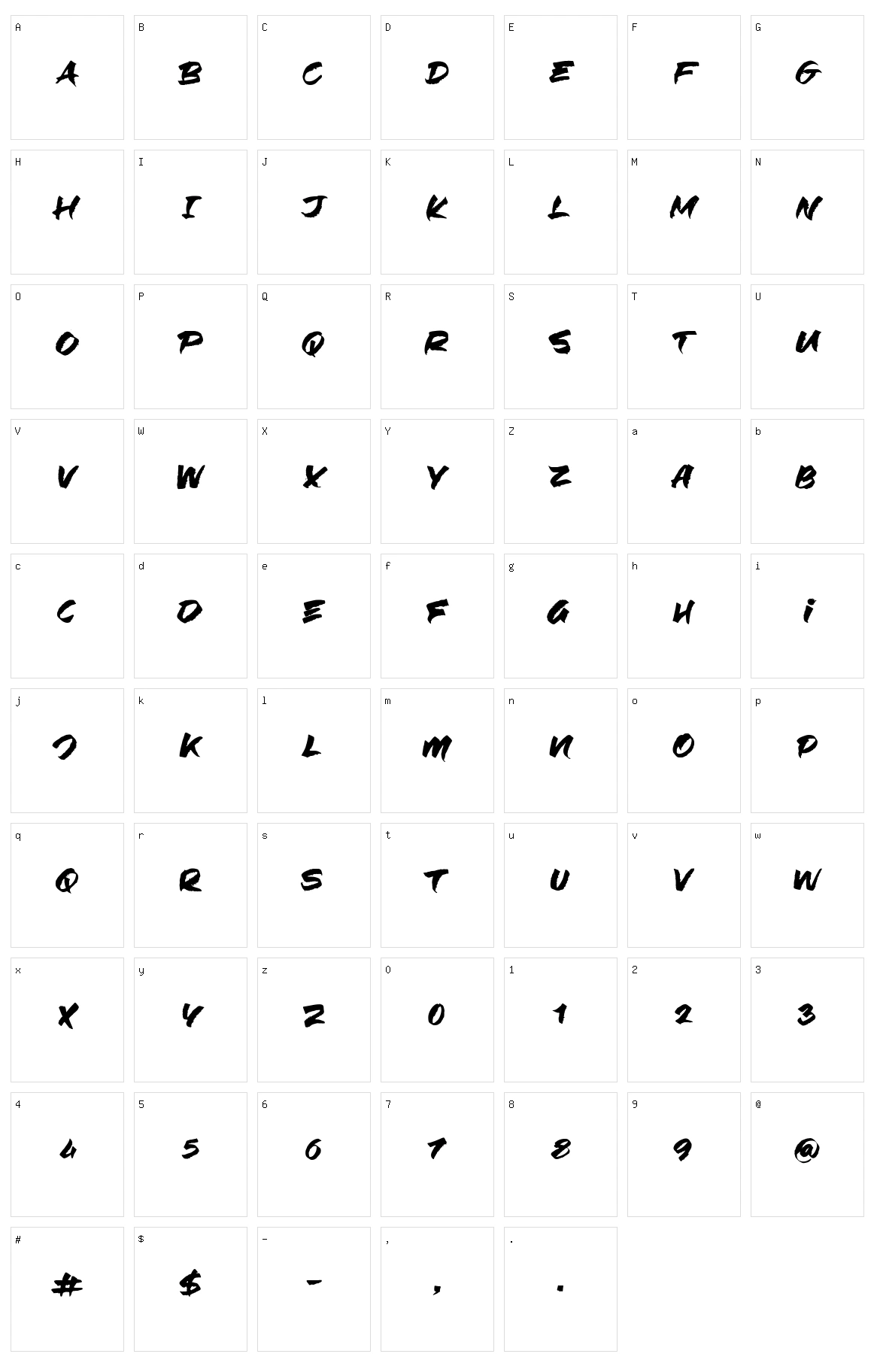 A
A

B
B

C
C

D
D

E
E

F
F

G
G

H
H

I
I

J
J

K
K

L
L

M
M

N
N

O
O

P
P

Q
Q

R
R

S
S

T
T

U
U

V
V

W
W

X
X

Y
Y

Z
Z

a
A

b
B

c
C

d
D

e
E

f
F

g
G

h
H

i
i

j
J

k
K

l
L

m
M

n
N

o
O

p
P

q
Q

r
R

s
S

t
T

u
U

v
V

w
W

x
X

y
Y

z
Z

0
0

1
1

2
2

3
3

4
4

5
5

6
6

7
7

8
8

9
9

@
@

#
#

$
$

-
-

,
,

.
.